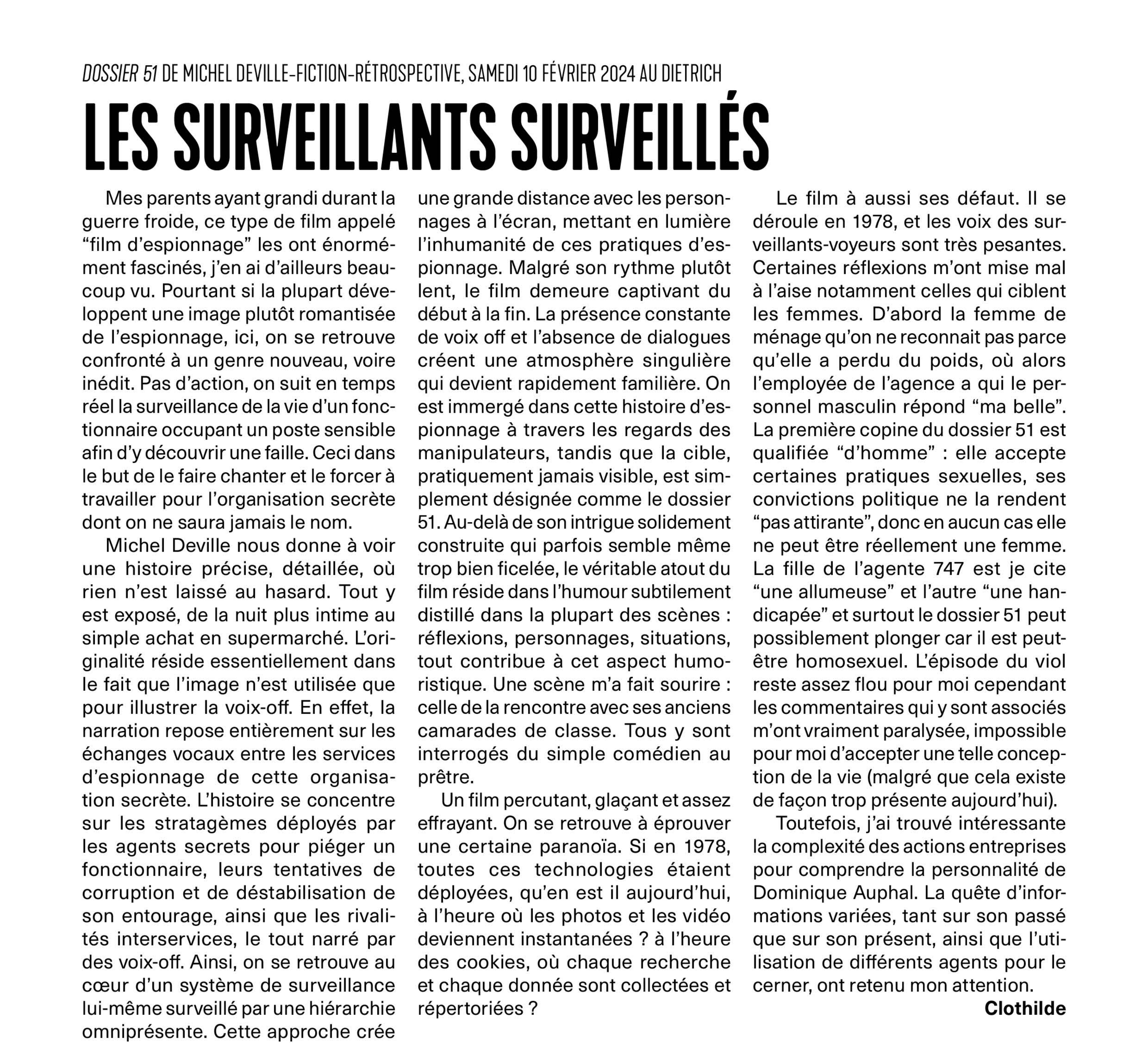 DOSSIER 51 DE MICHEL DEVILLE-FICTION-RÉTROSPECTIVE, SAMEDI 10 FÉVRIER 2024 AU DIETRICH

LES SURVEILLANTS SURVEILLÉS

Mes parents ayant grandi durant la guerre froide, ce type de film appelé “film d’espionnage” les ont énormément fascinés, j’en ai d’ailleurs beaucoup vu. Pourtant si la plupart développent une image plutôt romantisée de l’espionnage, ici, on se retrouve confronté à un genre nouveau, voire inédit. Pas d’action, on suit en temps réel la surveillance de la vie d’un fonctionnaire occupant un poste sensible afin d’y découvrir une faille. Ceci dans le but de le faire chanter et le forcer à travailler pour l’organisation secrète dont on ne saura jamais le nom.

Michel Deville nous donne à voir une histoire précise, détaillée, où rien n’est laissé au hasard. Tout y est exposé, de la nuit plus intime au simple achat en supermarché. L’originalité réside essentiellement dans le fait que l’image n’est utilisée que pour illustrer la voix-off. En effet, la narration repose entièrement sur les échanges vocaux entre les services d’espionnage de cette organisation secrète. L’histoire se concentre sur les stratagèmes déployés par les agents secrets pour piéger un fonctionnaire, leurs tentatives de corruption et de déstabilisation de son entourage, ainsi que les rivalités interservices, le tout narré par des voix-off. Ainsi, on se retrouve au cœur d’un système de surveillance lui-même surveillé par une hiérarchie omniprésente. Cette approche crée une grande distance avec les personnages à l’écran, mettant en lumière l’inhumanité de ces pratiques d’espionnage. Malgré son rythme plutôt lent, le film demeure captivant du début à la fin. La présence constante de voix off et l’absence de dialogues créent une atmosphère singulière qui devient rapidement familière. On est immergé dans cette histoire d’espionnage à travers les regards des manipulateurs, tandis que la cible, pratiquement jamais visible, est simplement désignée comme le dossier 51. Au-delà de son intrigue solidement construite qui parfois semble même trop bien ficelée, le véritable atout du film réside dans l’humour subtilement distillé dans la plupart des scènes : réflexions, personnages, situations, tout contribue à cet aspect humoristique. Une scène m’a fait sourire : celle de la rencontre avec ses anciens camarades de classe. Tous y sont interrogés du simple comédien au prêtre.

Un film percutant, glaçant et assez effrayant. On se retrouve à éprouver une certaine paranoïa. Si en 1978, toutes ces technologies étaient déployées, qu’en est il aujourd’hui, à l’heure où les photos et les vidéo deviennent instantanées ? à l’heure des cookies, où chaque recherche et chaque donnée sont collectées et répertoriées ?

Le film à aussi ses défaut. Il se déroule en 1978, et les voix des surveillants-voyeurs sont très pesantes. Certaines réflexions m’ont mise mal à l’aise notamment celles qui ciblent les femmes. D’abord la femme de ménage qu’on ne reconnait pas parce qu’elle a perdu du poids, où alors l’employée de l’agence a qui le personnel masculin répond “ma belle”. La première copine du dossier 51 est qualifiée “d’homme” : elle accepte certaines pratiques sexuelles, ses convictions politique ne la rendent “pas attirante”, donc en aucun cas elle ne peut être réellement une femme. La fille de l’agente 747 est je cite “une allumeuse” et l’autre “une handicapée” et surtout le dossier 51 peut possiblement plonger car il est peut-être homosexuel. L’épisode du viol reste assez flou pour moi cependant les commentaires qui y sont associés m’ont vraiment paralysée, impossible pour moi d’accepter une telle conception de la vie (malgré que cela existe de façon trop présente aujourd’hui).

Toutefois, j’ai trouvé intéressante la complexité des actions entreprises pour comprendre la personnalité de Dominique Auphal. La quête d’informations variées, tant sur son passé que sur son présent, ainsi que l’utilisation de différents agents pour le cerner, ont retenu mon attention.

Clothilde